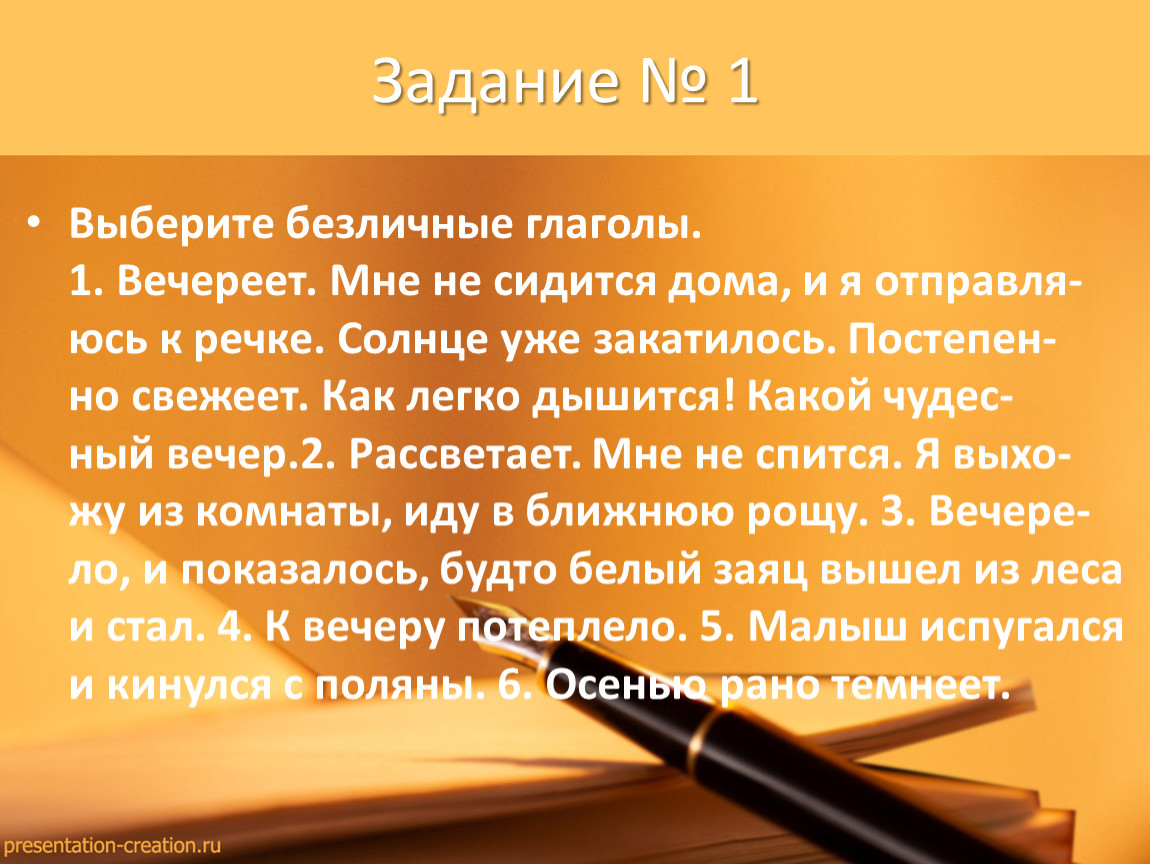 Задание № 1

• Выберите безличные глаголы.
1. Вечереет. Мне не сидится дома, и я отправляюсь к речке. Солнце уже закатилось. Постепенно свежеет. Как легко дышится! Какой чудесный вечер.2. Рассветает. Мне не спится. Я выхожу из комнаты, иду в ближнюю рощу. 3. Вечерело, и показалось, будто белый заяц вышел из леса и стал. 4. К вечеру потеплело. 5. Малыш испугался и кинулся с поляны. 6. Осенью рано темнеет.

presentation-creation.ru